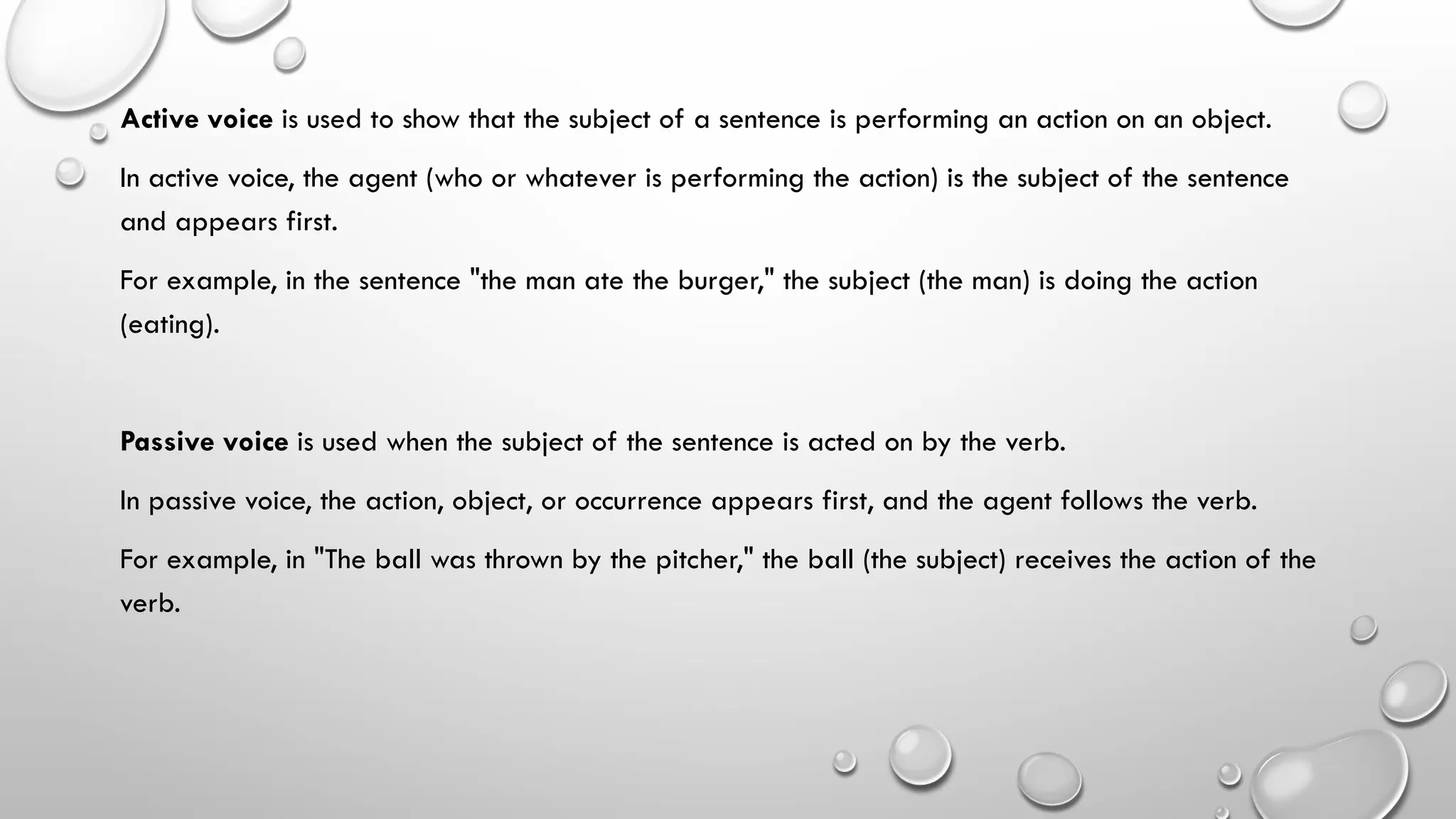 Active voice is used to show that the subject of a sentence is performing an action on an object.

In active voice, the agent (who or whatever is performing the action) is the subject of the sentence and appears first.

For example, in the sentence "the man ate the burger," the subject (the man) is doing the action (eating).

Passive voice is used when the subject of the sentence is acted on by the verb.

In passive voice, the action, object, or occurrence appears first, and the agent follows the verb.

For example, in "The ball was thrown by the pitcher," the ball (the subject) receives the action of the verb.